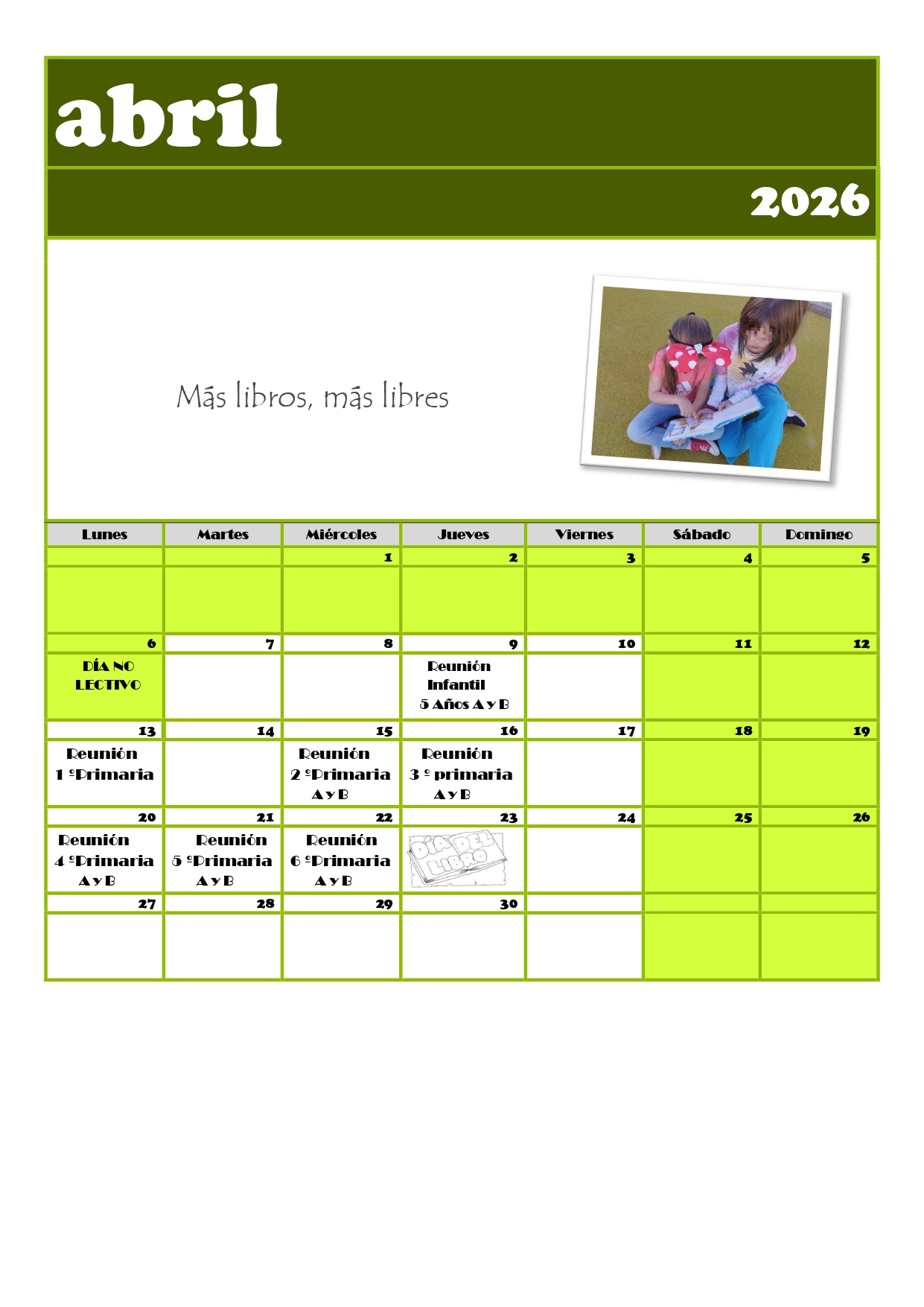 abril

2026

Más libros, más libres

| Lunes | Martes | Miércoles | Jueves | Viernes | Sábado | Domingo |
|---|---|---|---|---|---|---|
|  |  | 1 | 2 | 3 | 4 | 5 |
|  |  |  |  |  |  |  |
| 6 | 7 | 8 | 9 | 10 | 11 | 12 |
| DÍA NO LECTIVO |  |  | Reunión Infantil 5 Años A y B |  |  |  |
| 13 | 14 | 15 | 16 | 17 | 18 | 19 |
| Reunión 1 ºPrimaria |  | Reunión 2 ºPrimaria A y B | Reunión 3 º primaria A y B |  |  |  |
| 20 | 21 | 22 | 23 | 24 | 25 | 26 |
| Reunión 4 ºPrimaria A y B | Reunión 5 ºPrimaria A y B | Reunión 6 ºPrimaria A y B | DÍA DEL LIBRO |  |  |  |
| 27 | 28 | 29 | 30 |  |  |  |
|  |  |  |  |  |  |  |